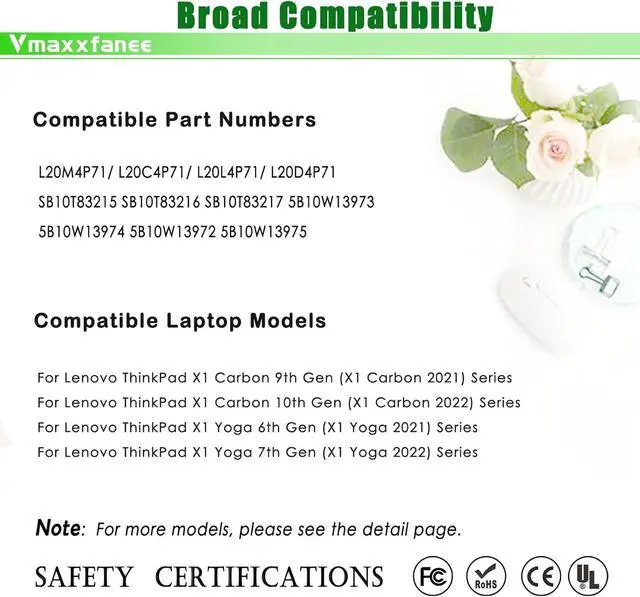 Broad Compatibility

Vmaxxfanee

Compatible Part Numbers

L20M4P71/ L20C4P71/ L20L4P71/ L20D4P71
SB10T83215 SB10T83216 SB10T83217 5B10W13973
5B10W13974 5B10W13972 5B10W13975

Compatible Laptop Models

For Lenovo ThinkPad X1 Carbon 9th Gen (X1 Carbon 2021) Series
For Lenovo ThinkPad X1 Carbon 10th Gen (X1 Carbon 2022) Series
For Lenovo ThinkPad X1 Yoga 6th Gen (X1 Yoga 2021) Series
For Lenovo ThinkPad X1 Yoga 7th Gen (X1 Yoga 2022) Series

Note: For more models, please see the detail page.

SAFETY CERTIFICATIONS FC RoHS CE UL